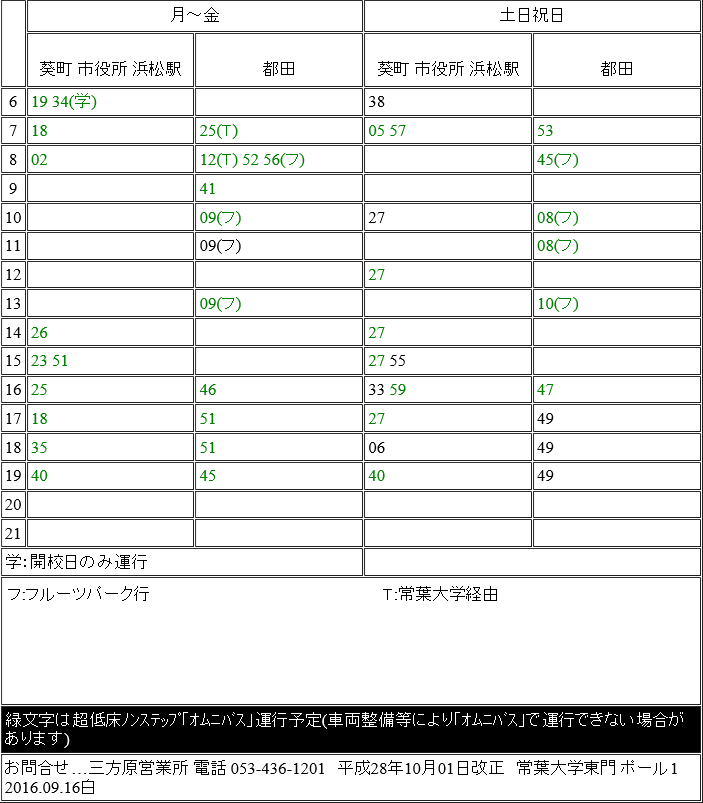 | | 月～金 | | 土日祝日 | |
|---|---|---|---|---|
| | 葵町 市役所 浜松駅 | 都田 | 葵町 市役所 浜松駅 | 都田 |
| 6 | 19 34(学) | | 38 | |
| 7 | 18 | 25(T) | 05 57 | 53 |
| 8 | 02 | 12(T) 52 56(フ) | | 45(フ) |
| 9 | | 41 | | |
| 10 | | 09(フ) | 27 | 08(フ) |
| 11 | | 09(フ) | | 08(フ) |
| 12 | | | 27 | |
| 13 | | 09(フ) | | 10(フ) |
| 14 | 26 | | 27 | |
| 15 | 23 51 | | 27 55 | |
| 16 | 25 | 46 | 33 59 | 47 |
| 17 | 18 | 51 | 27 | 49 |
| 18 | 35 | 51 | 06 | 49 |
| 19 | 40 | 45 | 40 | 49 |
| 20 | | | | |
| 21 | | | | |

学:開校日のみ運行

フ:フルーツパーク行　T:常葉大学経由

緑文字は超低床ノンステップ「オムニバス」運行予定(車両整備等により「オムニバス」で運行できない場合があります)

お問合せ…三方原営業所 電話 053-436-1201　平成28年10月01日改正　常葉大学東門 ポール1
2016.09.16白